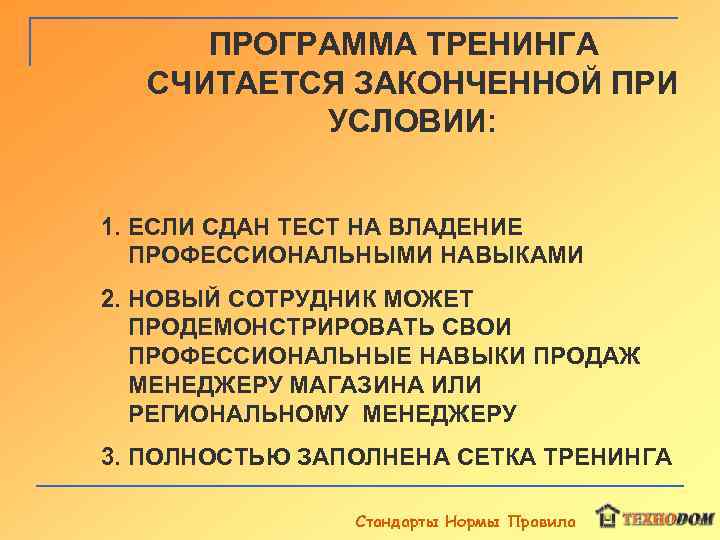 ПРОГРАММА ТРЕНИНГА СЧИТАЕТСЯ ЗАКОНЧЕННОЙ ПРИ УСЛОВИИ:

1. ЕСЛИ СДАН ТЕСТ НА ВЛАДЕНИЕ ПРОФЕССИОНАЛЬНЫМИ НАВЫКАМИ

2. НОВЫЙ СОТРУДНИК МОЖЕТ ПРОДЕМОНСТРИРОВАТЬ СВОИ ПРОФЕССИОНАЛЬНЫЕ НАВЫКИ ПРОДАЖ МЕНЕДЖЕРУ МАГАЗИНА ИЛИ РЕГИОНАЛЬНОМУ МЕНЕДЖЕРУ

3. ПОЛНОСТЬЮ ЗАПОЛНЕНА СЕТКА ТРЕНИНГА

Стандарты Нормы Правила

ТЕХНОДОМ